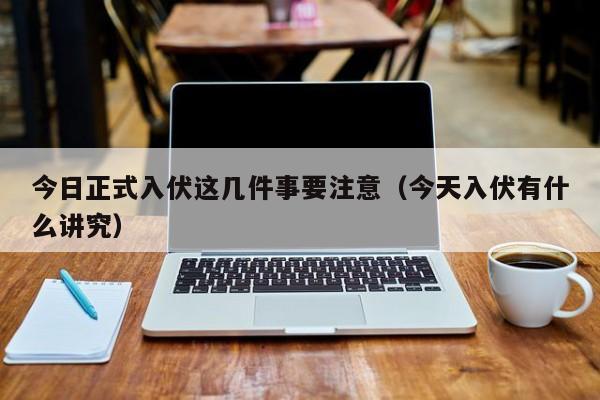 今日正式入伏这几件事要注意（今天入伏有什么讲究）